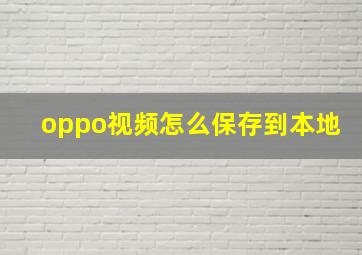 oppo视频怎么保存到本地